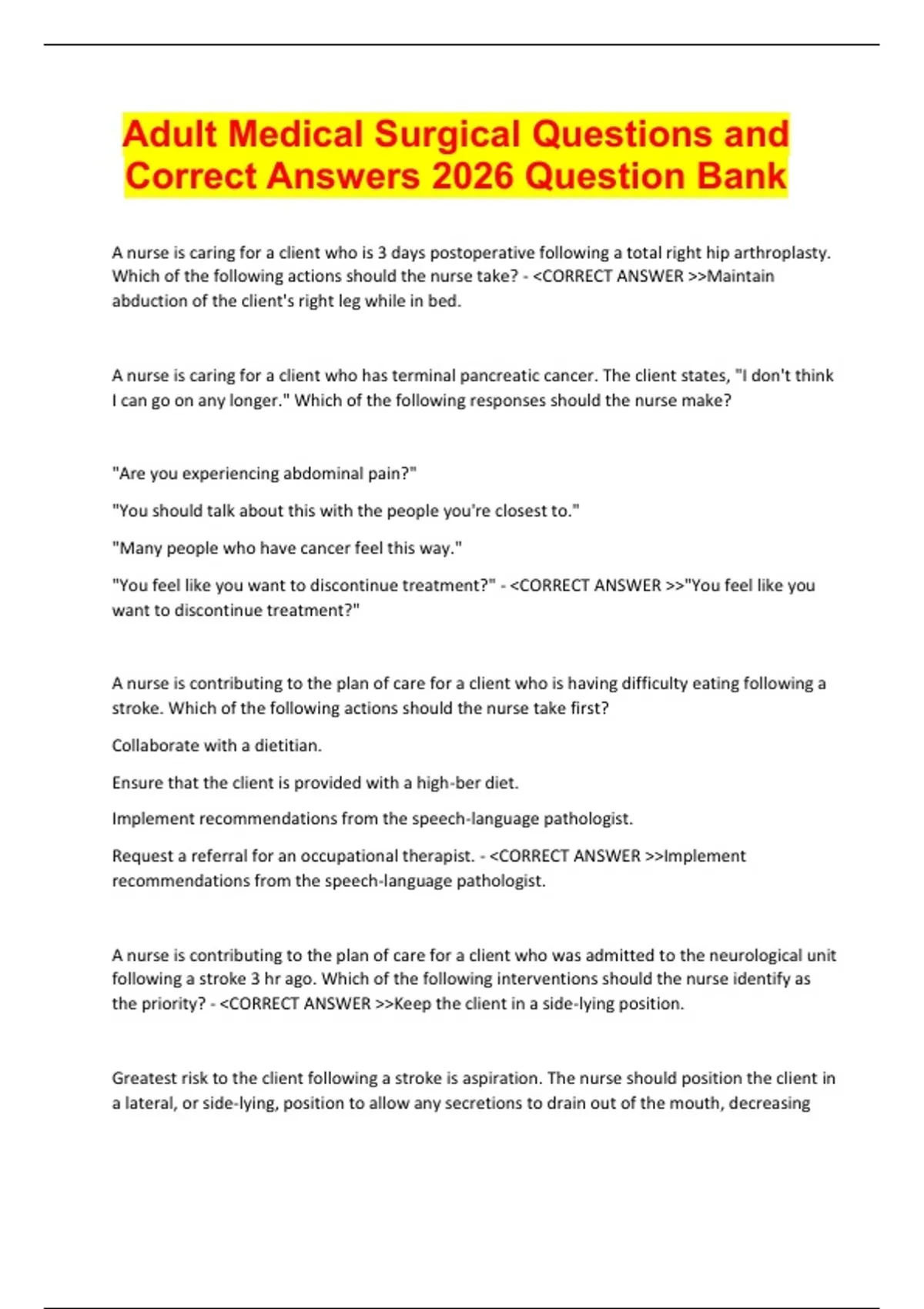 Adult Medical Surgical Questions and Correct Answers 2026 Question Bank

A nurse is caring for a client who is 3 days postoperative following a total right hip arthroplasty. Which of the following actions should the nurse take? - <CORRECT ANSWER >>Maintain abduction of the client's right leg while in bed.

A nurse is caring for a client who has terminal pancreatic cancer. The client states, "I don't think I can go on any longer." Which of the following responses should the nurse make?

"Are you experiencing abdominal pain?"

"You should talk about this with the people you're closest to."

"Many people who have cancer feel this way."

"You feel like you want to discontinue treatment?" - <CORRECT ANSWER >>"You feel like you want to discontinue treatment?"

A nurse is contributing to the plan of care for a client who is having difficulty eating following a stroke. Which of the following actions should the nurse take first?

Collaborate with a dietitian.

Ensure that the client is provided with a high-ber diet.

Implement recommendations from the speech-language pathologist.

Request a referral for an occupational therapist. - <CORRECT ANSWER >>Implement recommendations from the speech-language pathologist.

A nurse is contributing to the plan of care for a client who was admitted to the neurological unit following a stroke 3 hr ago. Which of the following interventions should the nurse identify as the priority? - <CORRECT ANSWER >>Keep the client in a side-lying position.

Greatest risk to the client following a stroke is aspiration. The nurse should position the client in a lateral, or side-lying, position to allow any secretions to drain out of the mouth, decreasing